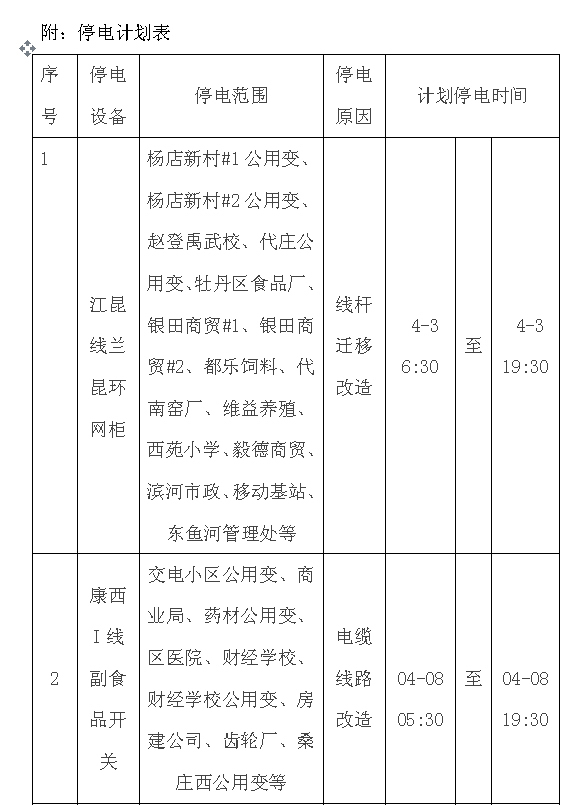 附：停电计划表

| 序号 | 停电设备 | 停电范围 | 停电原因 | 计划停电时间 | | |
|---|---|---|---|---|---|---|
| 1 | 江昆线兰昆环网柜 | 杨店新村#1公用变、杨店新村#2公用变、赵登禹武校、代庄公用变、牡丹区食品厂、银田商贸#1、银田商贸#2、都乐饲料、代南窑厂、维益养殖、西苑小学、毅德商贸、滨河市政、移动基站、东鱼河管理处等 | 线杆迁移改造 | 4-3 6:30 | 至 | 4-3 19:30 |
| 2 | 康西Ⅰ线副食品开关 | 交电小区公用变、商业局、药材公用变、区医院、财经学校、财经学校公用变、房建公司、齿轮厂、桑庄西公用变等 | 电缆线路改造 | 04-08 05:30 | 至 | 04-08 19:30 |